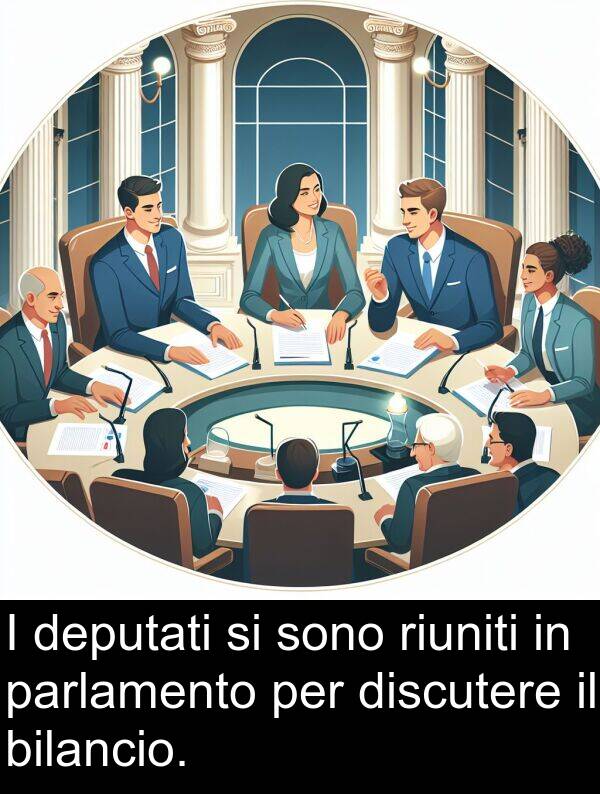 I deputati si sono riuniti in parlamento per discutere il bilancio.